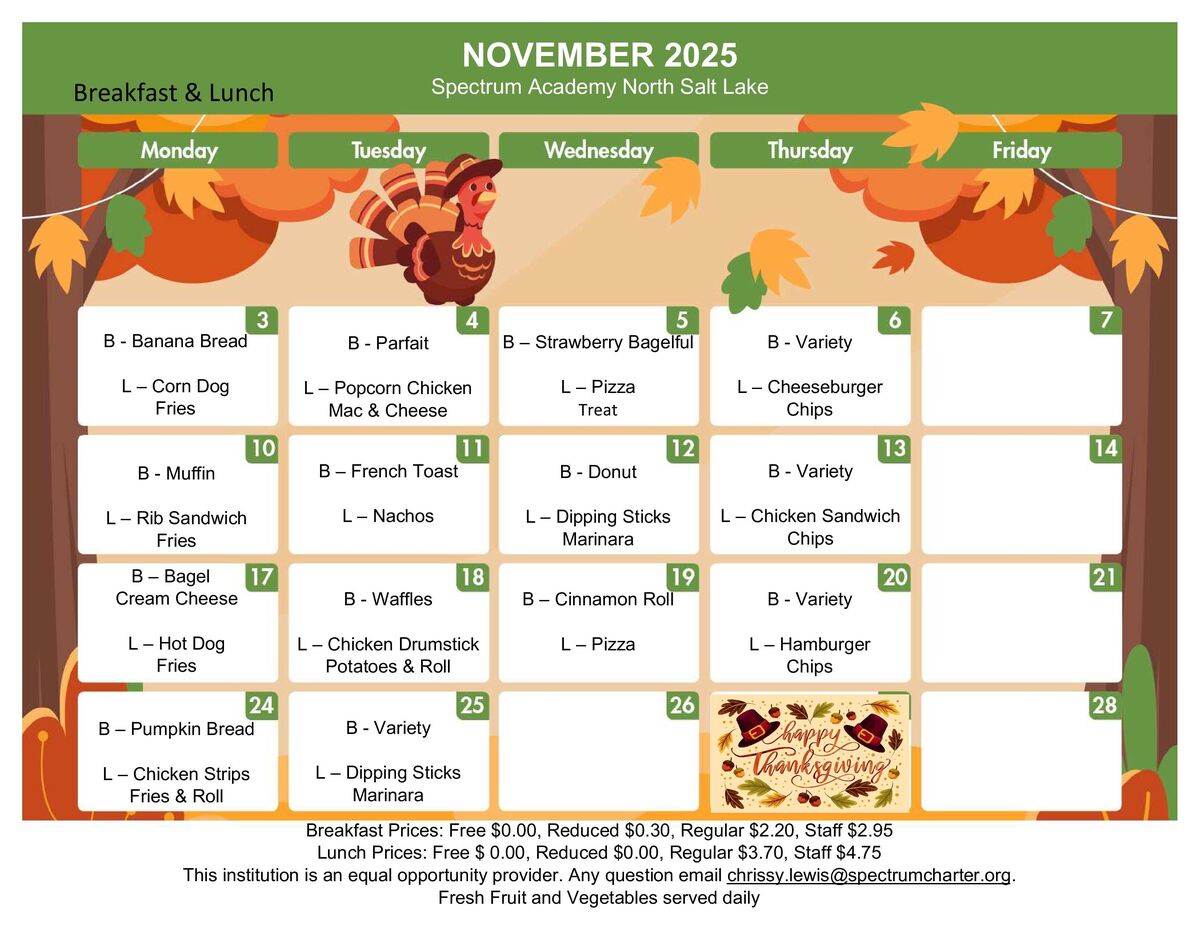 NOVEMBER 2025
Spectrum Academy North Salt Lake

Breakfast & Lunch

| Monday | Tuesday | Wednesday | Thursday | Friday |
|---|---|---|---|---|
| 3 B - Banana Bread L – Corn Dog Fries | 4 B - Parfait L – Popcorn Chicken Mac & Cheese | 5 B – Strawberry Bagelful L – Pizza Treat | 6 B - Variety L – Cheeseburger Chips | 7 |
| 10 B - Muffin L – Rib Sandwich Fries | 11 B – French Toast L – Nachos | 12 B - Donut L – Dipping Sticks Marinara | 13 B - Variety L – Chicken Sandwich Chips | 14 |
| 17 B – Bagel Cream Cheese L – Hot Dog Fries | 18 B - Waffles L – Chicken Drumstick Potatoes & Roll | 19 B – Cinnamon Roll L – Pizza | 20 B - Variety L – Hamburger Chips | 21 |
| 24 B – Pumpkin Bread L – Chicken Strips Fries & Roll | 25 B - Variety L – Dipping Sticks Marinara | 26 | happy Thanksgiving | 28 |

Breakfast Prices: Free $0.00, Reduced $0.30, Regular $2.20, Staff $2.95
Lunch Prices: Free $ 0.00, Reduced $0.00, Regular $3.70, Staff $4.75
This institution is an equal opportunity provider. Any question email chrissy.lewis@spectrumcharter.org.
Fresh Fruit and Vegetables served daily